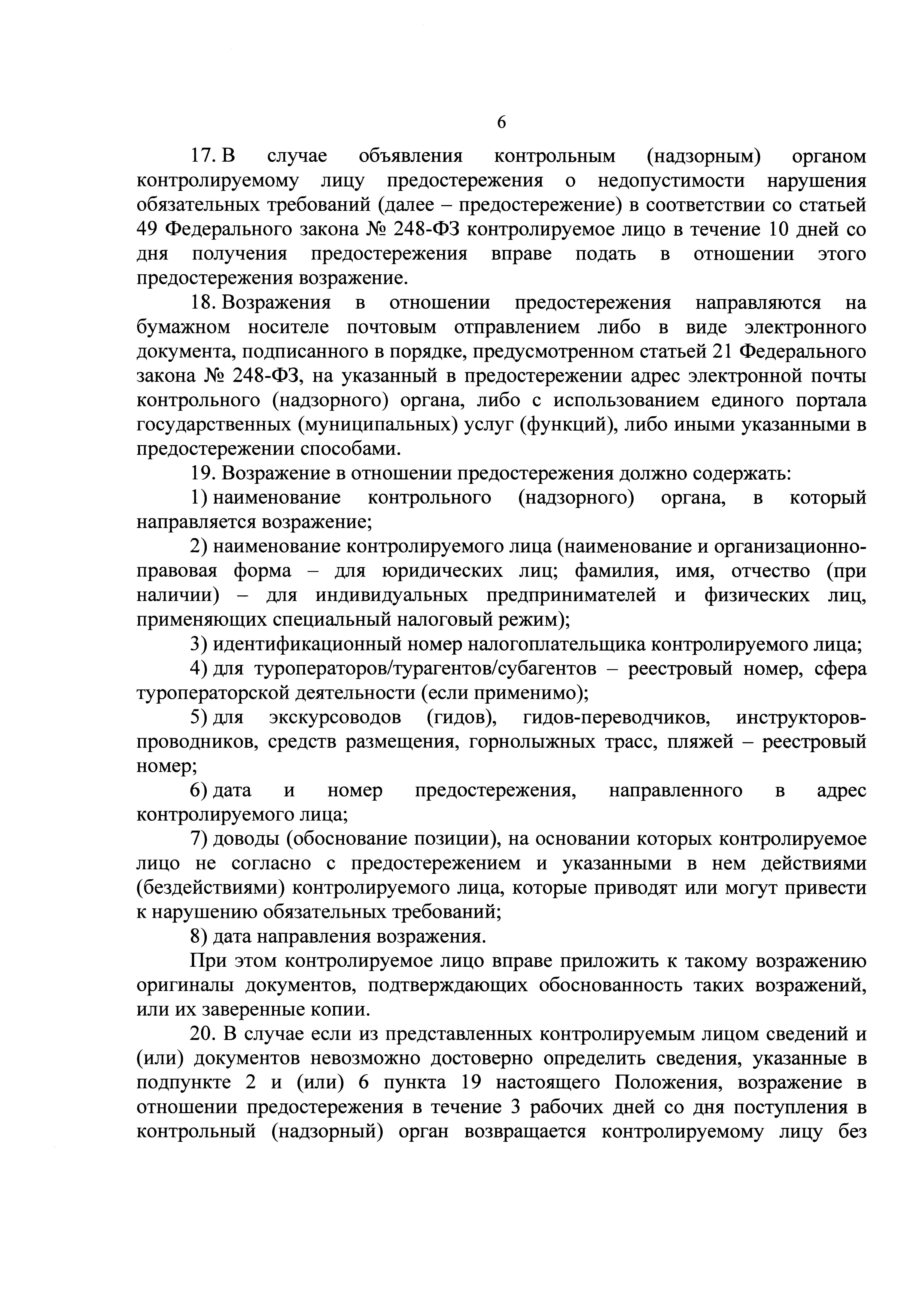 6

17. В случае объявления контрольным (надзорным) органом контролируемому лицу предостережения о недопустимости нарушения обязательных требований (далее – предостережение) в соответствии со статьей 49 Федерального закона № 248-ФЗ контролируемое лицо в течение 10 дней со дня получения предостережения вправе подать в отношении этого предостережения возражение.

18. Возражения в отношении предостережения направляются на бумажном носителе почтовым отправлением либо в виде электронного документа, подписанного в порядке, предусмотренном статьей 21 Федерального закона № 248-ФЗ, на указанный в предостережении адрес электронной почты контрольного (надзорного) органа, либо с использованием единого портала государственных (муниципальных) услуг (функций), либо иными указанными в предостережении способами.

19. Возражение в отношении предостережения должно содержать:

1) наименование контрольного (надзорного) органа, в который направляется возражение;

2) наименование контролируемого лица (наименование и организационно-правовая форма – для юридических лиц; фамилия, имя, отчество (при наличии) – для индивидуальных предпринимателей и физических лиц, применяющих специальный налоговый режим);

3) идентификационный номер налогоплательщика контролируемого лица;

4) для туроператоров/турагентов/субагентов – реестровый номер, сфера туроператорской деятельности (если применимо);

5) для экскурсоводов (гидов), гидов-переводчиков, инструкторов-проводников, средств размещения, горнолыжных трасс, пляжей – реестровый номер;

6) дата и номер предостережения, направленного в адрес контролируемого лица;

7) доводы (обоснование позиции), на основании которых контролируемое лицо не согласно с предостережением и указанными в нем действиями (бездействиями) контролируемого лица, которые приводят или могут привести к нарушению обязательных требований;

8) дата направления возражения.

При этом контролируемое лицо вправе приложить к такому возражению оригиналы документов, подтверждающих обоснованность таких возражений, или их заверенные копии.

20. В случае если из представленных контролируемым лицом сведений и (или) документов невозможно достоверно определить сведения, указанные в подпункте 2 и (или) 6 пункта 19 настоящего Положения, возражение в отношении предостережения в течение 3 рабочих дней со дня поступления в контрольный (надзорный) орган возвращается контролируемому лицу без